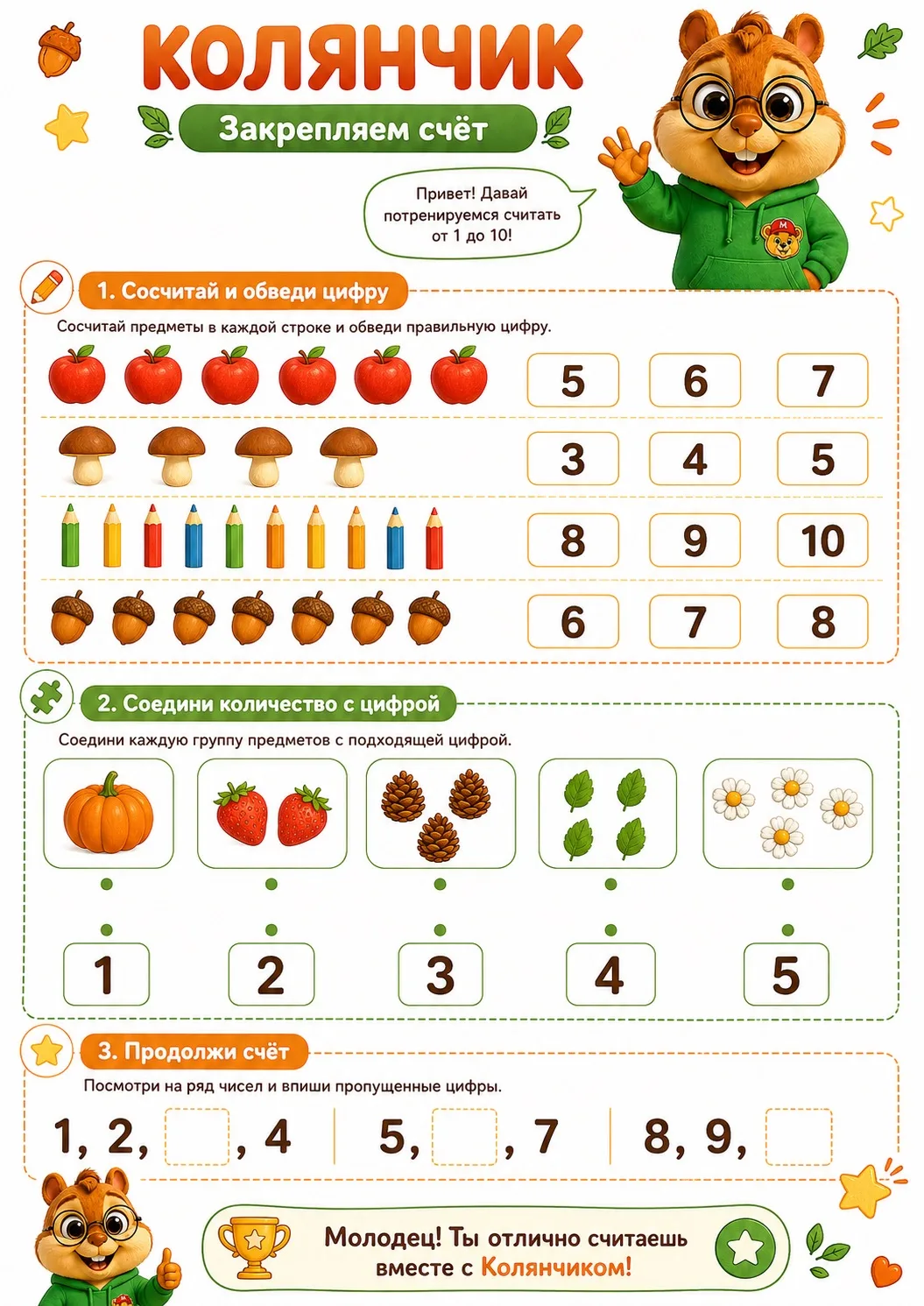 КОЛЯНЧИК

Закрепляем счёт

Привет! Давай потренируемся считать от 1 до 10!

1. Сосчитай и обведи цифру

Сосчитай предметы в каждой строке и обведи правильную цифру.

5 6 7

3 4 5

8 9 10

6 7 8

2. Соедини количество с цифрой

Соедини каждую группу предметов с подходящей цифрой.

1 2 3 4 5

3. Продолжи счёт

Посмотри на ряд чисел и впиши пропущенные цифры.

1, 2, ____, 4 5, ____, 7 8, 9, ____

Молодец! Ты отлично считаешь вместе с Колянчиком!